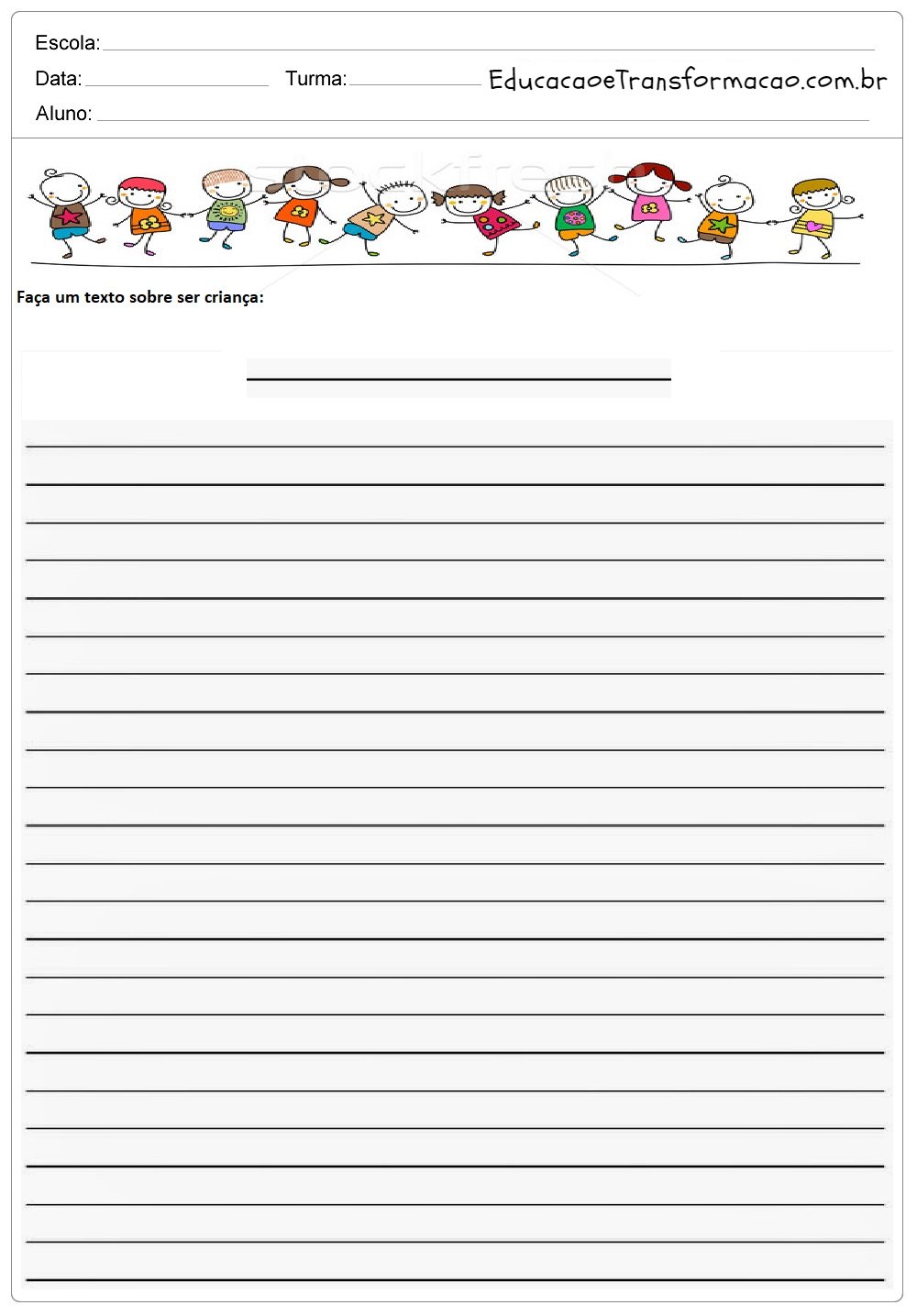 Escola:

Data: Turma: EducacaoeTransformacao.com.br

Aluno:

Faça um texto sobre ser criança: